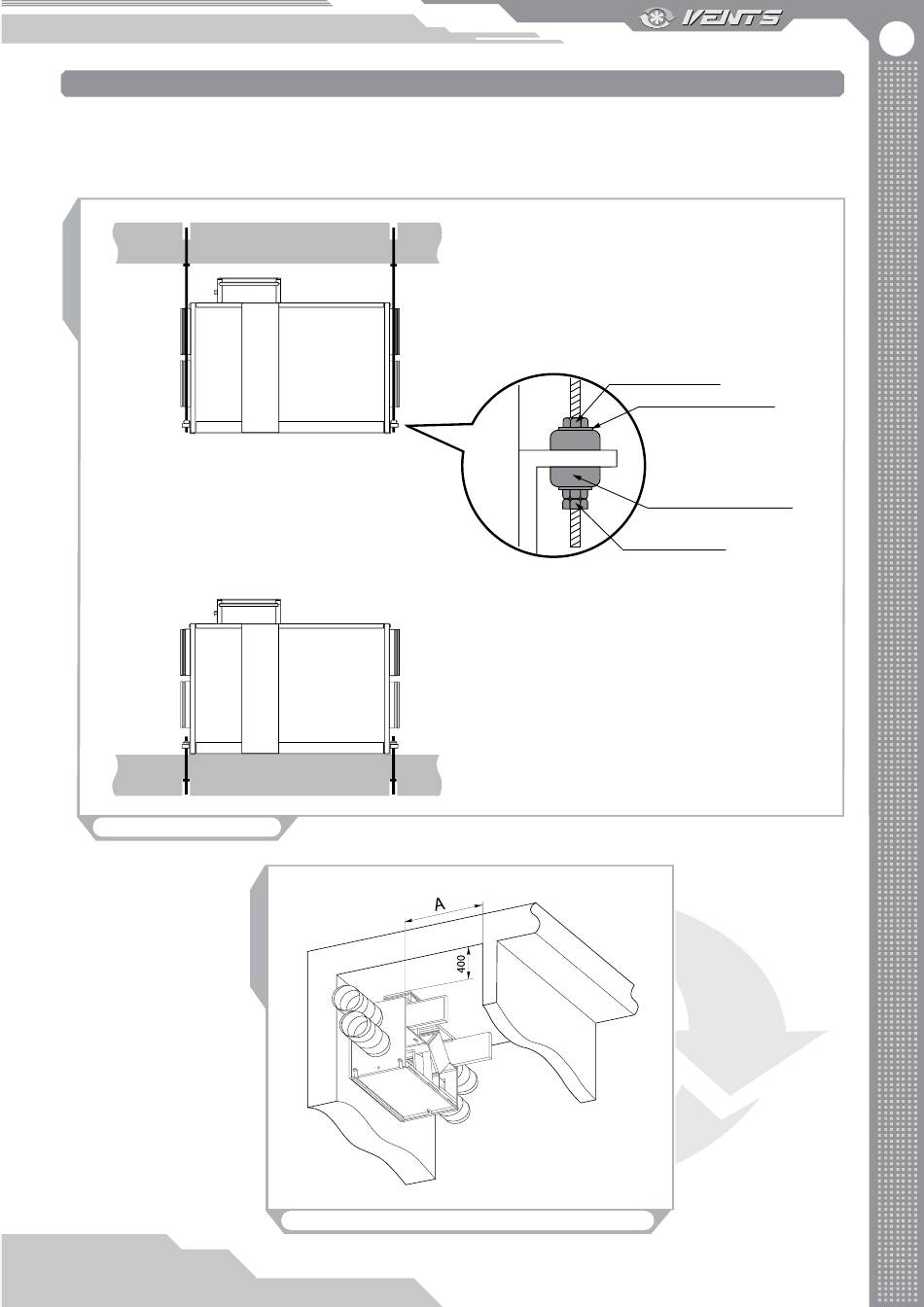 VENTS

A

400